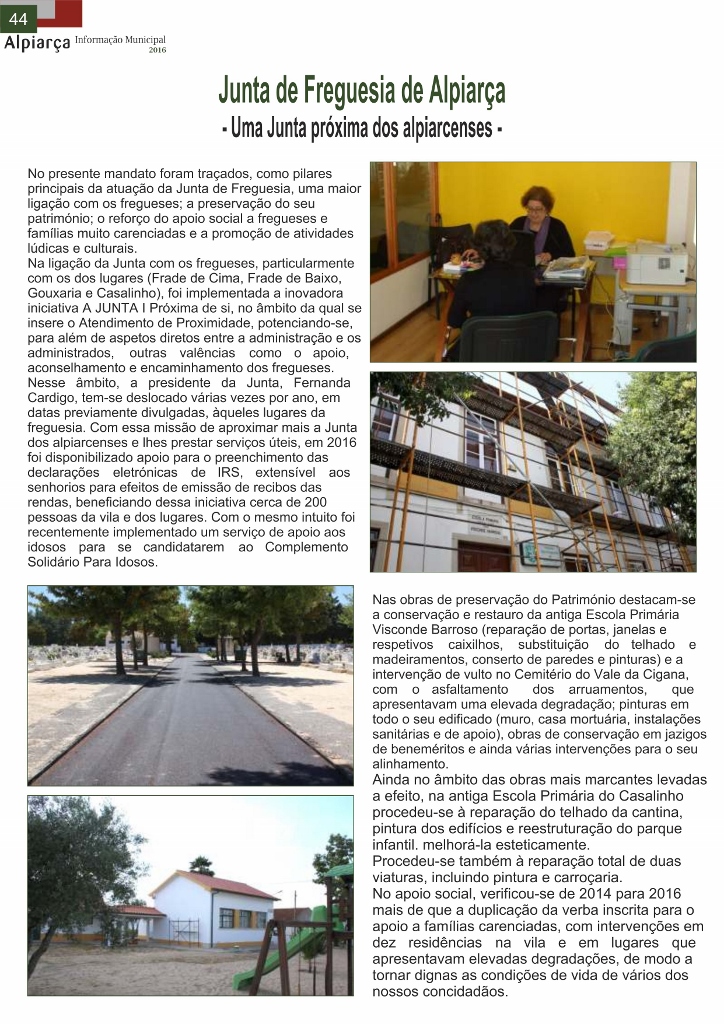 44

Alpiarça Informação Municipal 2016

Junta de Freguesia de Alpiarça
- Uma Junta próxima dos alpiarcenses -

No presente mandato foram traçados, como pilares principais da atuação da Junta de Freguesia, uma maior ligação com os fregueses; a preservação do seu património; o reforço do apoio social a fregueses e famílias muito carenciadas e a promoção de atividades lúdicas e culturais.
Na ligação da Junta com os fregueses, particularmente com os dos lugares (Frade de Cima, Frade de Baixo, Gouxaria e Casalinho), foi implementada a inovadora iniciativa A JUNTA I Próxima de si, no âmbito da qual se insere o Atendimento de Proximidade, potenciando-se, para além de aspetos diretos entre a administração e os administrados, outras valências como o apoio, aconselhamento e encaminhamento dos fregueses.
Nesse âmbito, a presidente da Junta, Fernanda Cardigo, tem-se deslocado várias vezes por ano, em datas previamente divulgadas, àqueles lugares da freguesia. Com essa missão de aproximar mais a Junta dos alpiarcenses e lhes prestar serviços úteis, em 2016 foi disponibilizado apoio para o preenchimento das declarações eletrónicas de IRS, extensível aos senhorios para efeitos de emissão de recibos das rendas, beneficiando dessa iniciativa cerca de 200 pessoas da vila e dos lugares. Com o mesmo intuito foi recentemente implementado um serviço de apoio aos idosos para se candidatarem ao Complemento Solidário Para Idosos.

Nas obras de preservação do Património destacam-se a conservação e restauro da antiga Escola Primária Visconde Barroso (reparação de portas, janelas e respetivos caixilhos, substituição do telhado e madeiramentos, conserto de paredes e pinturas) e a intervenção de vulto no Cemitério do Vale da Cigana, com o asfaltamento dos arruamentos, que apresentavam uma elevada degradação; pinturas em todo o seu edificado (muro, casa mortuária, instalações sanitárias e de apoio), obras de conservação em jazigos de beneméritos e ainda várias intervenções para o seu alinhamento.
Ainda no âmbito das obras mais marcantes levadas a efeito, na antiga Escola Primária do Casalinho procedeu-se à reparação do telhado da cantina, pintura dos edifícios e reestruturação do parque infantil. melhorá-la esteticamente.
Procedeu-se também à reparação total de duas viaturas, incluindo pintura e carroçaria.
No apoio social, verificou-se de 2014 para 2016 mais de que a duplicação da verba inscrita para o apoio a famílias carenciadas, com intervenções em dez residências na vila e em lugares que apresentavam elevadas degradações, de modo a tornar dignas as condições de vida de vários dos nossos concidadãos.